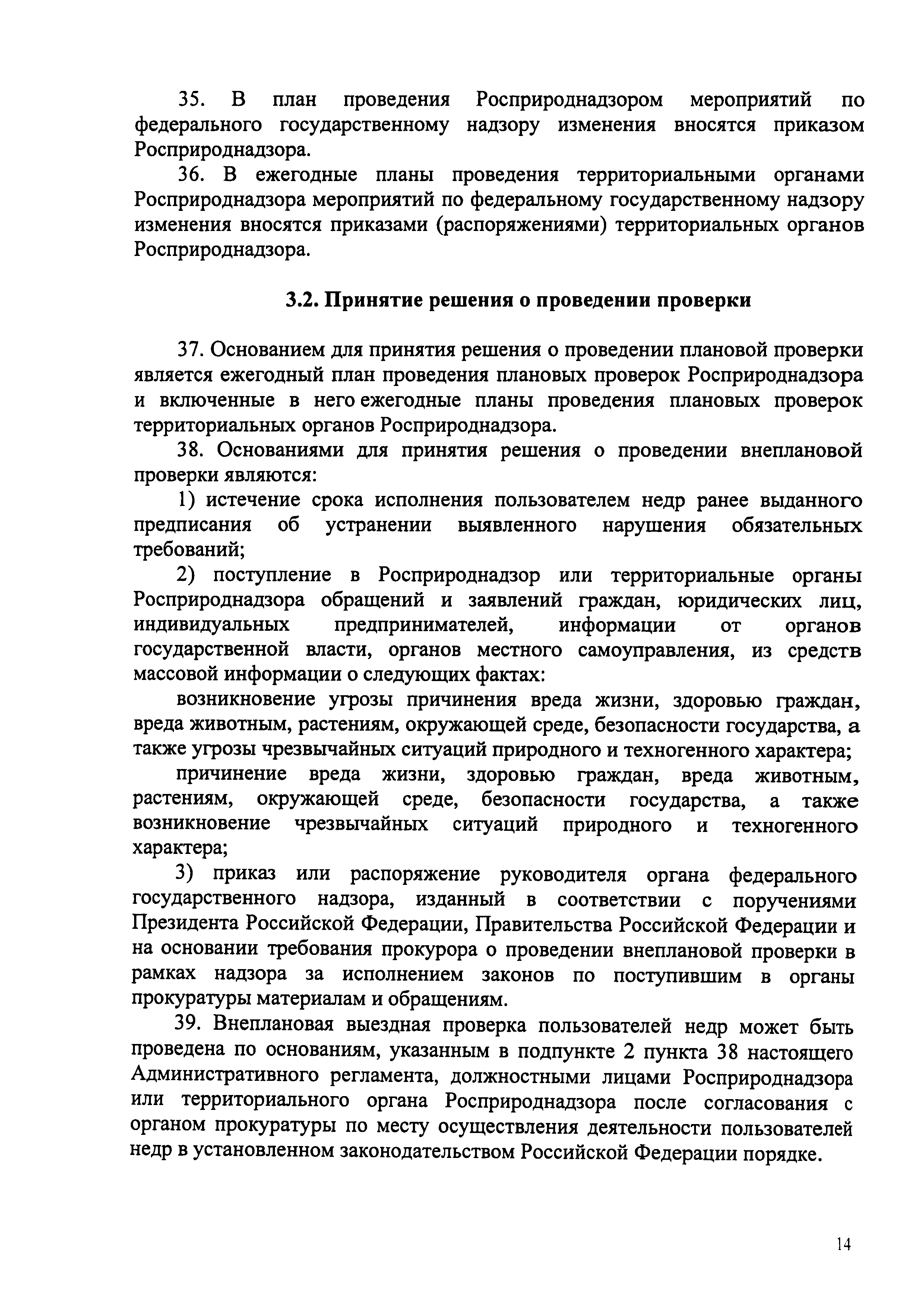 35. В план проведения Росприроднадзором мероприятий по федерального государственному надзору изменения вносятся приказом Росприроднадзора.

36. В ежегодные планы проведения территориальными органами Росприроднадзора мероприятий по федеральному государственному надзору изменения вносятся приказами (распоряжениями) территориальных органов Росприроднадзора.

3.2. Принятие решения о проведении проверки

37. Основанием для принятия решения о проведении плановой проверки является ежегодный план проведения плановых проверок Росприроднадзора и включенные в него ежегодные планы проведения плановых проверок территориальных органов Росприроднадзора.

38. Основаниями для принятия решения о проведении внеплановой проверки являются:

1) истечение срока исполнения пользователем недр ранее выданного предписания об устранении выявленного нарушения обязательных требований;

2) поступление в Росприроднадзор или территориальные органы Росприроднадзора обращений и заявлений граждан, юридических лиц, индивидуальных предпринимателей, информации от органов государственной власти, органов местного самоуправления, из средств массовой информации о следующих фактах:

возникновение угрозы причинения вреда жизни, здоровью граждан, вреда животным, растениям, окружающей среде, безопасности государства, а также угрозы чрезвычайных ситуаций природного и техногенного характера;

причинение вреда жизни, здоровью граждан, вреда животным, растениям, окружающей среде, безопасности государства, а также возникновение чрезвычайных ситуаций природного и техногенного характера;

3) приказ или распоряжение руководителя органа федерального государственного надзора, изданный в соответствии с поручениями Президента Российской Федерации, Правительства Российской Федерации и на основании требования прокурора о проведении внеплановой проверки в рамках надзора за исполнением законов по поступившим в органы прокуратуры материалам и обращениям.

39. Внеплановая выездная проверка пользователей недр может быть проведена по основаниям, указанным в подпункте 2 пункта 38 настоящего Административного регламента, должностными лицами Росприроднадзора или территориального органа Росприроднадзора после согласования с органом прокуратуры по месту осуществления деятельности пользователей недр в установленном законодательством Российской Федерации порядке.

14